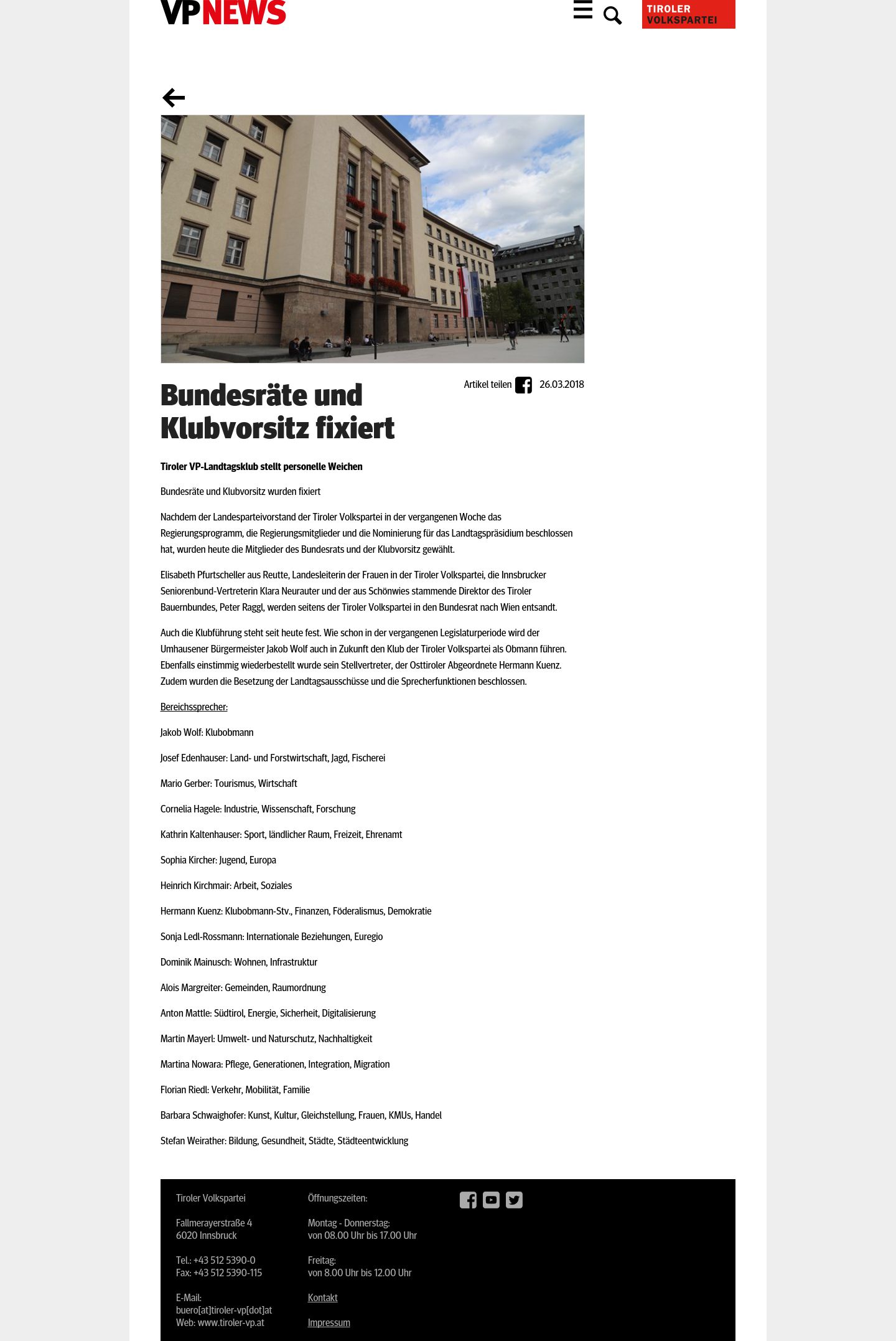 VPNEWS

TIROLER VOLKSPARTEI

Bundesräte und Klubvorsitz fixiert

Artikel teilen 26.03.2018

Tiroler VP-Landtagsklub stellt personelle Weichen

Bundesräte und Klubvorsitz wurden fixiert

Nachdem der Landesparteivorstand der Tiroler Volkspartei in der vergangenen Woche das Regierungsprogramm, die Regierungsmitglieder und die Nominierung für das Landtagspräsidium beschlossen hat, wurden heute die Mitglieder des Bundesrats und der Klubvorsitz gewählt.

Elisabeth Pfurtscheller aus Reutte, Landesleiterin der Frauen in der Tiroler Volkspartei, die Innsbrucker Seniorenbund-Vertreterin Klara Neurauter und der aus Schönwies stammende Direktor des Tiroler Bauernbundes, Peter Raggl, werden seitens der Tiroler Volkspartei in den Bundesrat nach Wien entsandt.

Auch die Klubführung steht seit heute fest. Wie schon in der vergangenen Legislaturperiode wird der Umhausener Bürgermeister Jakob Wolf auch in Zukunft den Klub der Tiroler Volkspartei als Obmann führen. Ebenfalls einstimmig wiederbestellt wurde sein Stellvertreter, der Osttiroler Abgeordnete Hermann Kuenz. Zudem wurden die Besetzung der Landtagsausschüsse und die Sprecherfunktionen beschlossen.

Bereichssprecher:

Jakob Wolf: Klubobmann

Josef Edenhauser: Land- und Forstwirtschaft, Jagd, Fischerei

Mario Gerber: Tourismus, Wirtschaft

Cornelia Hagele: Industrie, Wissenschaft, Forschung

Kathrin Kaltenhauser: Sport, ländlicher Raum, Freizeit, Ehrenamt

Sophia Kircher: Jugend, Europa

Heinrich Kirchmair: Arbeit, Soziales

Hermann Kuenz: Klubobmann-Stv., Finanzen, Föderalismus, Demokratie

Sonja Ledl-Rossmann: Internationale Beziehungen, Euregio

Dominik Mainusch: Wohnen, Infrastruktur

Alois Margreiter: Gemeinden, Raumordnung

Anton Mattle: Südtirol, Energie, Sicherheit, Digitalisierung

Martin Mayerl: Umwelt- und Naturschutz, Nachhaltigkeit

Martina Nowara: Pflege, Generationen, Integration, Migration

Florian Riedl: Verkehr, Mobilität, Familie

Barbara Schwaighofer: Kunst, Kultur, Gleichstellung, Frauen, KMUs, Handel

Stefan Weirather: Bildung, Gesundheit, Städte, Städteentwicklung

Tiroler Volkspartei

Fallmerayerstraße 4
6020 Innsbruck

Tel.: +43 512 5390-0
Fax: +43 512 5390-115

E-Mail:
buero[at]tiroler-vp[dot]at
Web: www.tiroler-vp.at

Öffnungszeiten:

Montag - Donnerstag:
von 08.00 Uhr bis 17.00 Uhr

Freitag:
von 8.00 Uhr bis 12.00 Uhr

Kontakt

Impressum